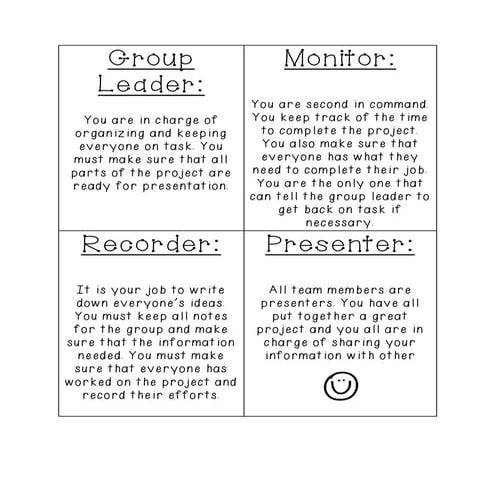 Group Leader:

You are in charge of organizing and keeping everyone on task. You must make sure that all parts of the project are ready for presentation.

Monitor:

You are second in command. You keep track of the time to complete the project. You also make sure that everyone has what they need to complete their job. You are the only one that can tell the group leader to get back on task if necessary.

Recorder:

It is your job to write down everyone's ideas. You must keep all notes for the group and make sure that the information needed. You must make sure that everyone has worked on the project and record their efforts.

Presenter:

All team members are presenters. You have all put together a great project and you all are in charge of sharing your information with other